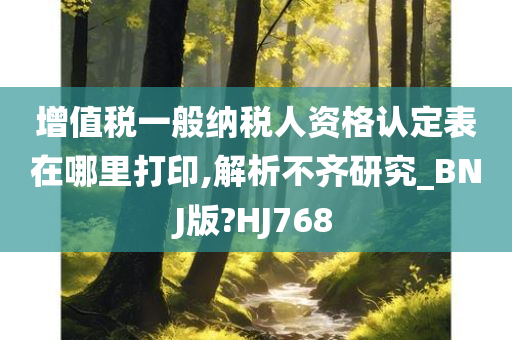 增值税一般纳税人资格认定表在哪里打印,解析不齐研究_BNJ版?HJ768